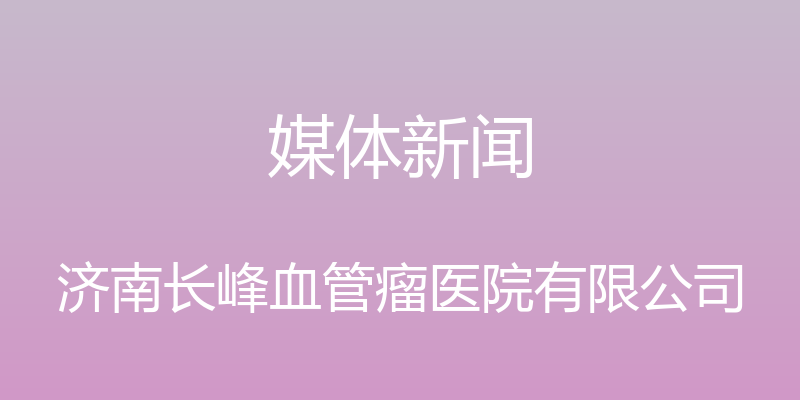 媒体新闻

济南长峰血管瘤医院有限公司